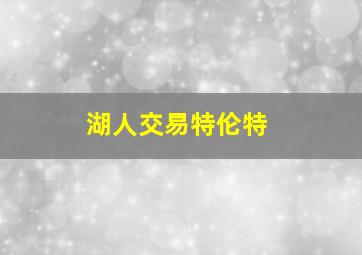 湖人交易特伦特